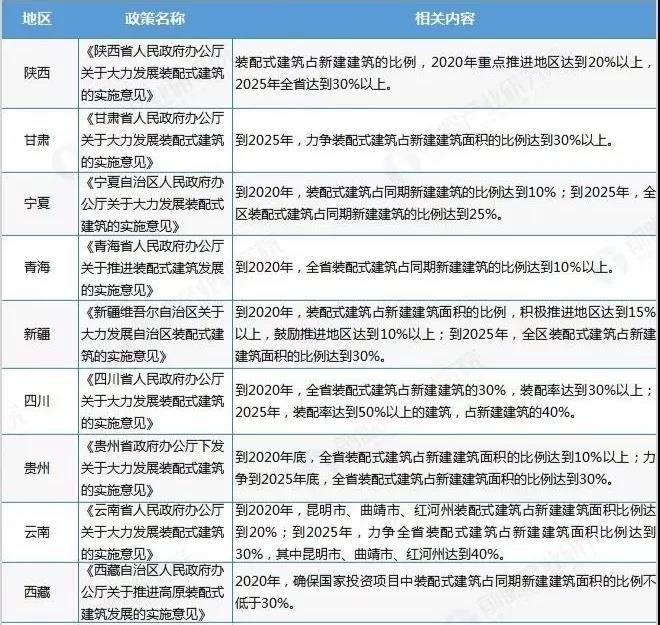 | 地区 | 政策名称 | 相关内容 |
|---|---|---|
| 陕西 | 《陕西省人民政府办公厅关于大力发展装配式建筑的实施意见》 | 装配式建筑占新建建筑的比例，2020年重点推进地区达到20%以上，2025年全省达到30%以上。 |
| 甘肃 | 《甘肃省人民政府办公厅关于大力发展装配式建筑的实施意见》 | 到2025年，力争装配式建筑占新建建筑面积的比例达到30%以上。 |
| 宁夏 | 《宁夏自治区人民政府办公厅关于大力发展装配式建筑的实施意见》 | 到2020年，装配式建筑占同期新建建筑的比例达到10%；到2025年，全区装配式建筑占同期新建建筑的比例达到25%。 |
| 青海 | 《青海省人民政府办公厅关于推进装配式建筑发展的实施意见》 | 到2020年，全省装配式建筑占同期新建建筑的比例达到10%以上。 |
| 新疆 | 《新疆维吾尔自治区关于大力发展自治区装配式建筑的实施意见》 | 到2020年，装配式建筑占新建建筑面积的比例，积极推进地区达到15%以上，鼓励推进地区达到10%以上；到2025年，全区装配式建筑占新建建筑面积的比例达到30%。 |
| 四川 | 《四川省人民政府办公厅关于大力发展装配式建筑的实施意见》 | 到2020年，全省装配式建筑占新建建筑的30%，装配率达到30%以上；2025年，装配率达到50%以上的建筑，占新建建筑的40%。 |
| 贵州 | 《贵州省政府办公厅下发关于大力发展装配式建筑的实施意见》 | 到2020年底，全省装配式建筑占新建建筑面积的比例达到10%以上；力争到2025年底，全省装配式建筑占新建建筑面积的比例达到30%。 |
| 云南 | 《云南省人民政府办公厅关于大力发展装配式建筑的实施意见》 | 到2020年，昆明市、曲靖市、红河州装配式建筑占新建建筑面积比例达到20%；到2025年，力争全省装配式建筑占新建建筑面积比例达到30%，其中昆明市、曲靖市、红河州达到40%。 |
| 西藏 | 《西藏自治区人民政府办公厅关于推进高原装配式建筑发展的实施意见》 | 2020年，确保国家投资项目中装配式建筑占同期新建建筑面积的比例不低于30%。 |